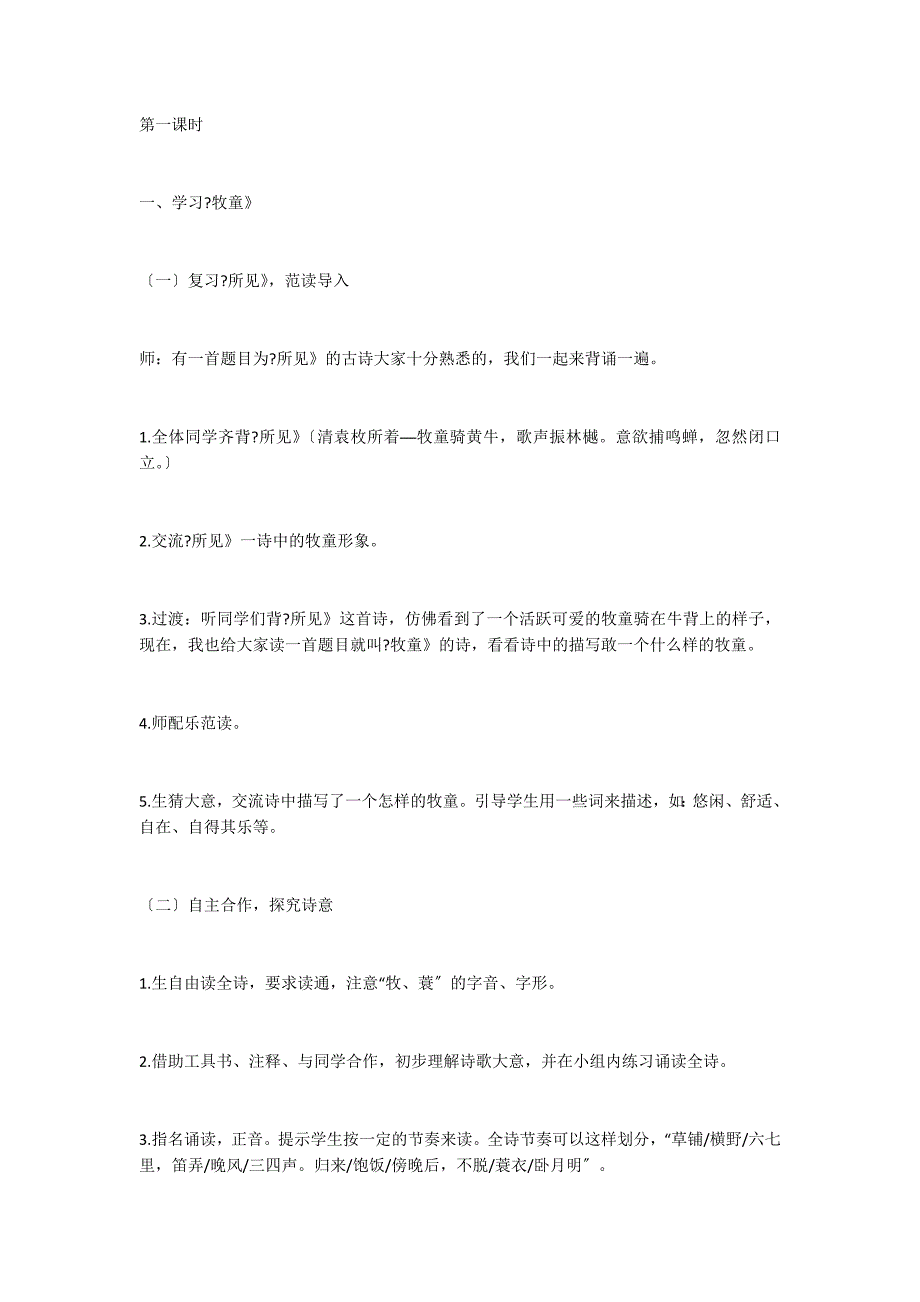 第一课时

一、学习?牧童》

〔一〕复习?所见》，范读导入

师：有一首题目为?所见》的古诗大家十分熟悉的，我们一起来背诵一遍。

1.全体同学齐背?所见》〔清袁枚所着—牧童骑黄牛，歌声振林樾。意欲捕鸣蝉，忽然闭口立。〕

2.交流?所见》一诗中的牧童形象。

3.过渡：听同学们背?所见》这首诗，仿佛看到了一个活跃可爱的牧童骑在牛背上的样子，现在，我也给大家读一首题目就叫?牧童》的诗，看看诗中的描写敢一个什么样的牧童。

4.师配乐范读。

5.生猜大意，交流诗中描写了一个怎样的牧童。引导学生用一些词来描述，如：悠闲、舒适、自在、自得其乐等。

〔二〕自主合作，探究诗意

1.生自由读全诗，要求读通，注意“牧、蓑〞的字音、字形。

2.借助工具书、注释、与同学合作，初步理解诗歌大意，并在小组内练习诵读全诗。

3.指名诵读，正音。提示学生按一定的节奏来读。全诗节奏可以这样划分，“草铺/横野/六七里，笛弄/晚风/三四声。归来/饱饭/傍晚后，不脱/蓑衣/卧月明〞。